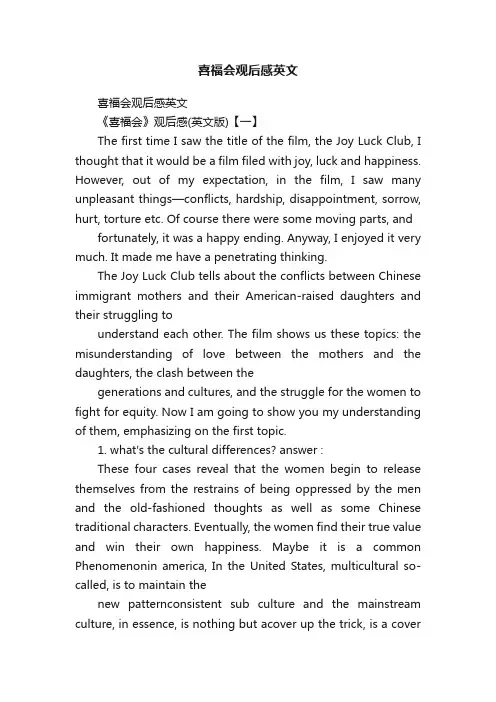 喜福会观后感英文

喜福会观后感英文

《喜福会》观后感(英文版)【一】

The first time I saw the title of the film, the Joy Luck Club, I thought that it would be a film filed with joy, luck and happiness. However, out of my expectation, in the film, I saw many unpleasant things—conflicts, hardship, disappointment, sorrow, hurt, torture etc. Of course there were some moving parts, and

fortunately, it was a happy ending. Anyway, I enjoyed it very much. It made me have a penetrating thinking.

The Joy Luck Club tells about the conflicts between Chinese immigrant mothers and their American-raised daughters and their struggling to

understand each other. The film shows us these topics: the misunderstanding of love between the mothers and the daughters, the clash between the

generations and cultures, and the struggle for the women to fight for equity. Now I am going to show you my understanding of them, emphasizing on the first topic.

1. what's the cultural differences? answer :

These four cases reveal that the women begin to release themselves from the restrains of being oppressed by the men and the old-fashioned thoughts as well as some Chinese traditional characters. Eventually, the women find their true value and win their own happiness. Maybe it is a common Phenomenonin america, In the United States, multicultural so-called, is to maintain the

new patternconsistent sub culture and the mainstream culture, in essence, is nothing but acover up the trick, is a cover